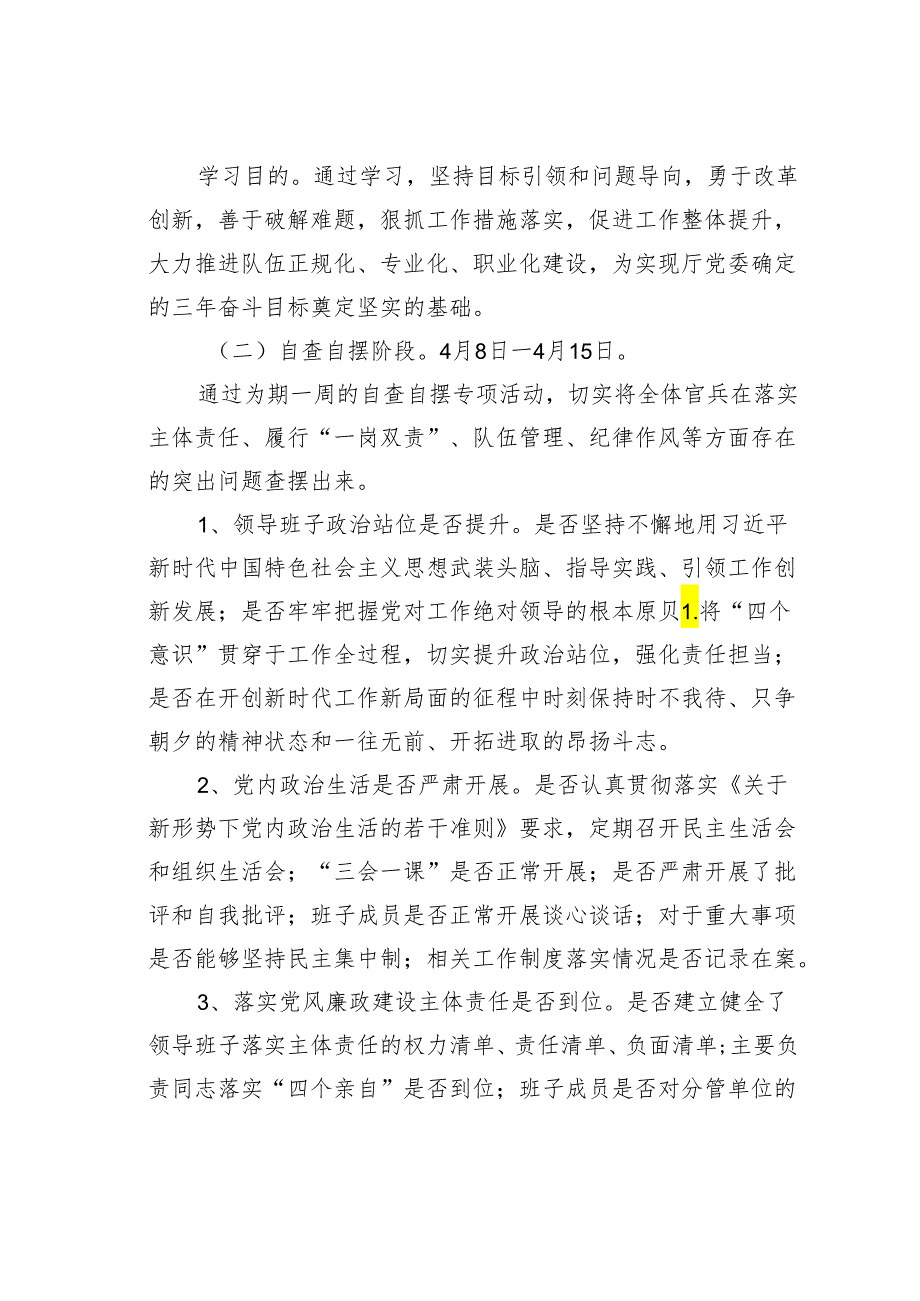 学习目的。通过学习，坚持目标引领和问题导向，勇于改革创新，善于破解难题，狠抓工作措施落实，促进工作整体提升，大力推进队伍正规化、专业化、职业化建设，为实现厅党委确定的三年奋斗目标奠定坚实的基础。

（二）自查自摆阶段。4月8日—4月15日。

通过为期一周的自查自摆专项活动，切实将全体官兵在落实主体责任、履行“一岗双责”、队伍管理、纪律作风等方面存在的突出问题查摆出来。

1、领导班子政治站位是否提升。是否坚持不懈地用习近平新时代中国特色社会主义思想武装头脑、指导实践、引领工作创新发展；是否牢牢把握党对工作绝对领导的根本原贝1.将“四个意识”贯穿于工作全过程，切实提升政治站位，强化责任担当；是否在开创新时代工作新局面的征程中时刻保持时不我待、只争朝夕的精神状态和一往无前、开拓进取的昂扬斗志。

2、党内政治生活是否严肃开展。是否认真贯彻落实《关于新形势下党内政治生活的若干准则》要求，定期召开民主生活会和组织生活会；“三会一课”是否正常开展；是否严肃开展了批评和自我批评；班子成员是否正常开展谈心谈话；对于重大事项是否能够坚持民主集中制；相关工作制度落实情况是否记录在案。

3、落实党风廉政建设主体责任是否到位。是否建立健全了领导班子落实主体责任的权力清单、责任清单、负面清单；主要负责同志落实“四个亲自”是否到位；班子成员是否对分管单位的